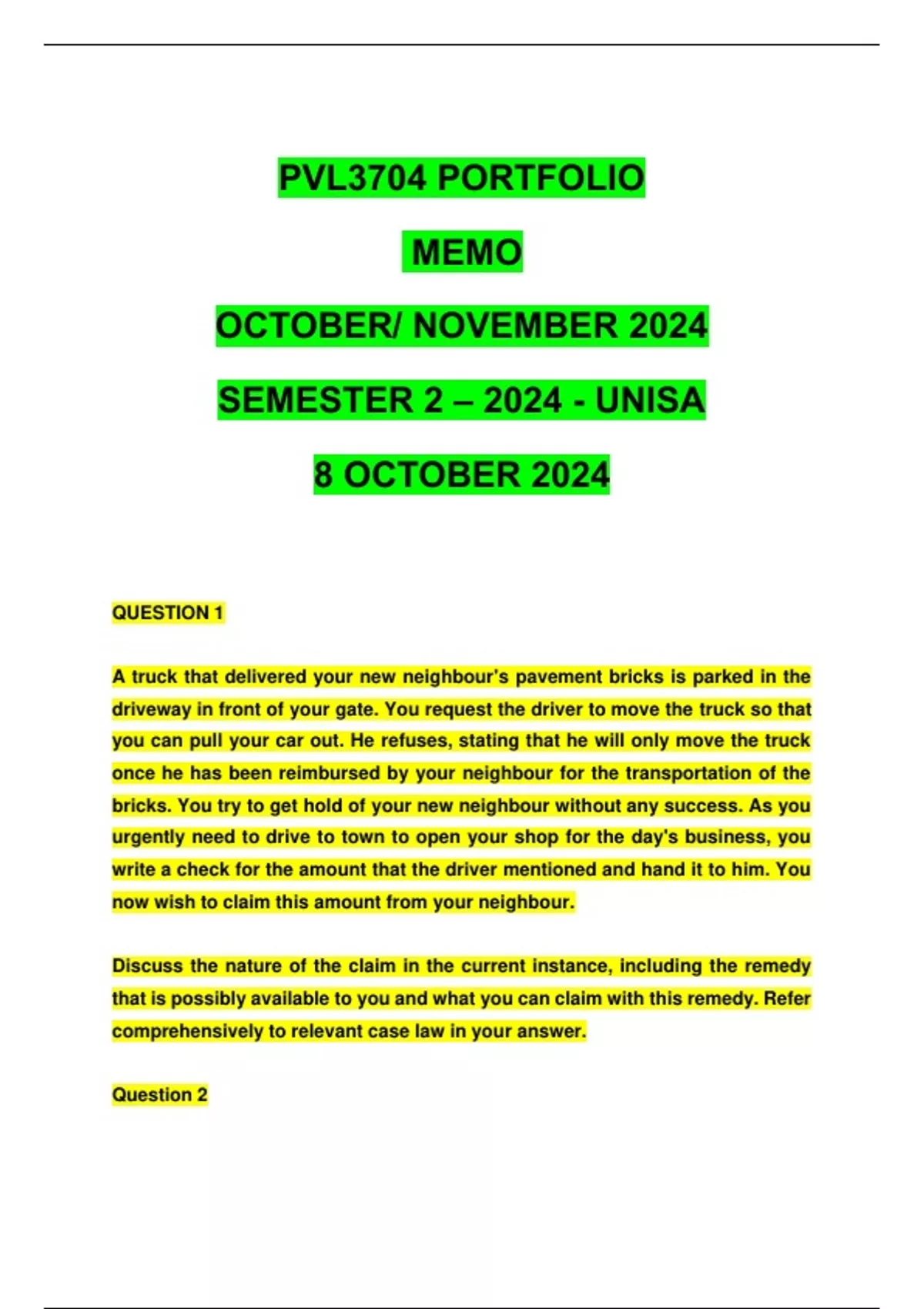 PVL3704 PORTFOLIO

MEMO

OCTOBER/ NOVEMBER 2024

SEMESTER 2 – 2024 - UNISA

8 OCTOBER 2024

QUESTION 1

A truck that delivered your new neighbour's pavement bricks is parked in the driveway in front of your gate. You request the driver to move the truck so that you can pull your car out. He refuses, stating that he will only move the truck once he has been reimbursed by your neighbour for the transportation of the bricks. You try to get hold of your new neighbour without any success. As you urgently need to drive to town to open your shop for the day's business, you write a check for the amount that the driver mentioned and hand it to him. You now wish to claim this amount from your neighbour.

Discuss the nature of the claim in the current instance, including the remedy that is possibly available to you and what you can claim with this remedy. Refer comprehensively to relevant case law in your answer.

Question 2